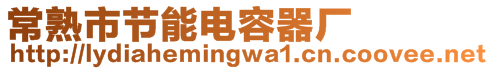 常熟市节能电容器厂
http://lydiahemingwa1.cn.coovee.net